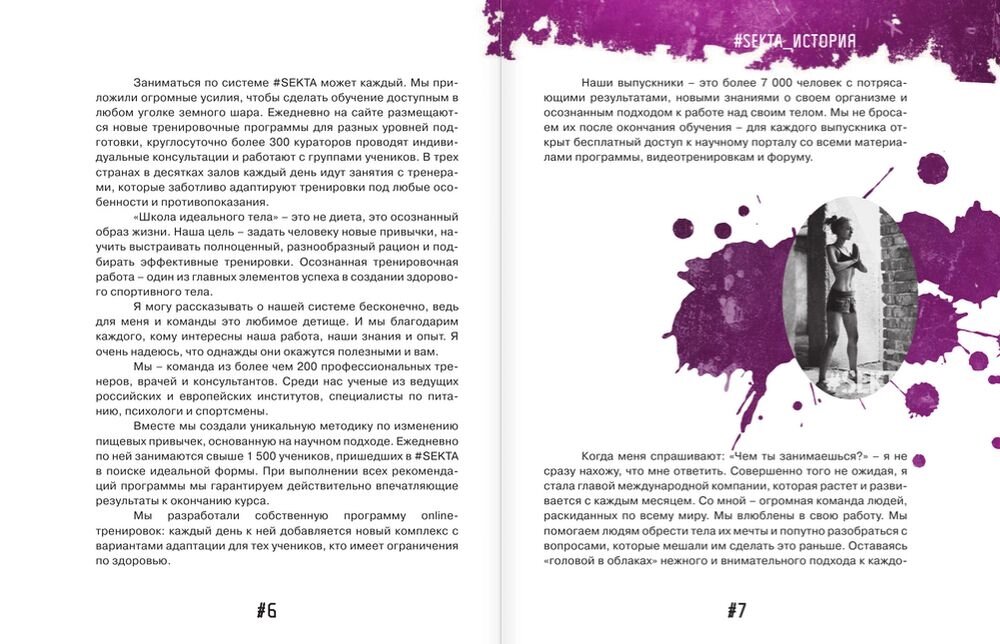 Заниматься по системе #SEKTA может каждый. Мы приложили огромные усилия, чтобы сделать обучение доступным в любом уголке земного шара. Ежедневно на сайте размещаются новые тренировочные программы для разных уровней подготовки, круглосуточно более 300 кураторов проводят индивидуальные консультации и работают с группами учеников. В трех странах в десятках залов каждый день идут занятия с тренерами, которые заботливо адаптируют тренировки под любые особенности и противопоказания.

«Школа идеального тела» – это не диета, это осознанный образ жизни. Наша цель – задать человеку новые привычки, научить выстраивать полноценный, разнообразный рацион и подбирать эффективные тренировки. Осознанная тренировочная работа – один из главных элементов успеха в создании здорового спортивного тела.

Я могу рассказывать о нашей системе бесконечно, ведь для меня и команды это любимое детище. И мы благодарим каждого, кому интересны наша работа, наши знания и опыт. Я очень надеюсь, что однажды они окажутся полезными и вам.

Мы – команда из более чем 200 профессиональных тренеров, врачей и консультантов. Среди нас ученые из ведущих российских и европейских институтов, специалисты по питанию, психологи и спортсмены.

Вместе мы создали уникальную методику по изменению пищевых привычек, основанную на научном подходе. Ежедневно по ней занимаются свыше 1 500 учеников, пришедших в #SEKTA в поиске идеальной формы. При выполнении всех рекомендаций программы мы гарантируем действительно впечатляющие результаты к окончанию курса.

Мы разработали собственную программу online-тренировок: каждый день к ней добавляется новый комплекс с вариантами адаптации для тех учеников, кто имеет ограничения по здоровью.

#6

#SEKTA_ИСТОРИЯ

Наши выпускники – это более 7 000 человек с потрясающими результатами, новыми знаниями о своем организме и осознанным подходом к работе над своим телом. Мы не бросаем их после окончания обучения – для каждого выпускника открыт бесплатный доступ к научному порталу со всеми материалами программы, видеотренировкам и форуму.

Когда меня спрашивают: «Чем ты занимаешься?» – я не сразу нахожу, что мне ответить. Совершенно того не ожидая, я стала главой международной компании, которая растет и развивается с каждым месяцем. Со мной – огромная команда людей, раскиданных по всему миру. Мы влюблены в свою работу. Мы помогаем людям обрести тела их мечты и попутно разобраться с вопросами, которые мешали им сделать это раньше. Оставаясь «головой в облаках» нежного и внимательного подхода к каждо-

#7